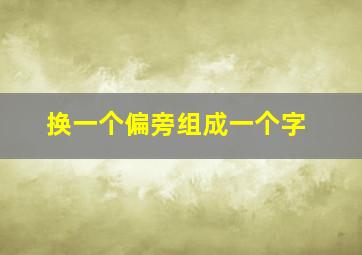 换一个偏旁组成一个字